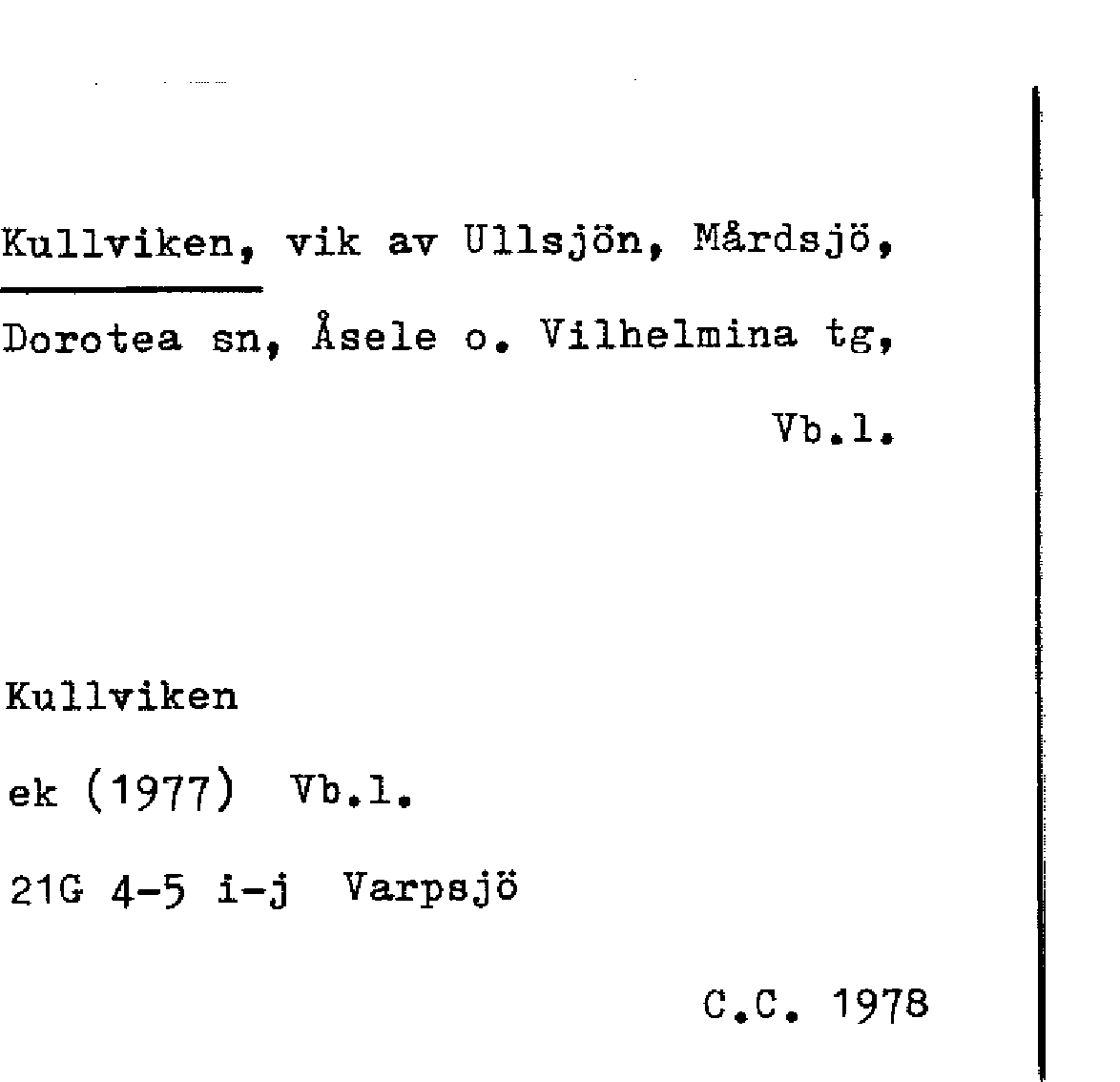 Kullviken, vik av Ullsjön, Mårdsjö, Dorotea sn, Åsele o. Vilhelmina tg, Vb.l.

Kullviken

ek (1977) Vb.l.

21G 4-5 i-j Varpsjö

C.C. 1978